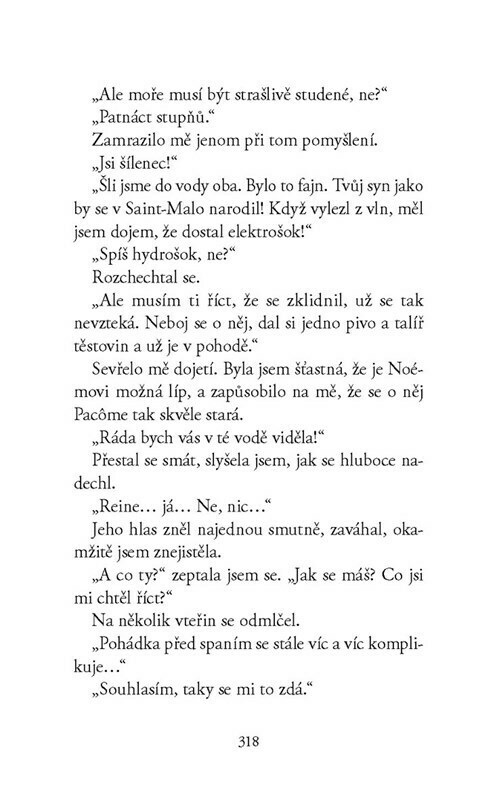 „Ale moře musí být strašlivě studené, ne?“

„Patnáct stupňů.“

Zamrazilo mě jenom při tom pomyšlení.

„Jsi šílenec!“

„Šli jsme do vody oba. Bylo to fajn. Tvůj syn jako by se v Saint-Malo narodil! Když vylezl z vln, měl jsem dojem, že dostal elektrošok!“

„Spíš hydrošok, ne?“

Rozchechtal se.

„Ale musím ti říct, že se zklidnil, už se tak nevzteká. Neboj se o něj, dal si jedno pivo a talíř těstovin a už je v pohodě.“

Sevřelo mě dojetí. Byla jsem šťastná, že je Noémovi možná líp, a zapůsobilo na mě, že se o něj Pacôme tak skvěle stará.

„Ráda bych vás v té vodě viděla!“

Přestal se smát, slyšela jsem, jak se hluboce nadechl.

„Reine… já… Ne, nic…“

Jeho hlas zněl najednou smutně, zaváhal, okamžitě jsem znejistěla.

„A co ty?“ zeptala jsem se. „Jak se máš? Co jsi mi chtěl říct?“

Na několik vteřin se odmlčel.

„Pohádka před spaním se stále víc a víc komplikuje…“

„Souhlasím, taky se mi to zdá.“

318